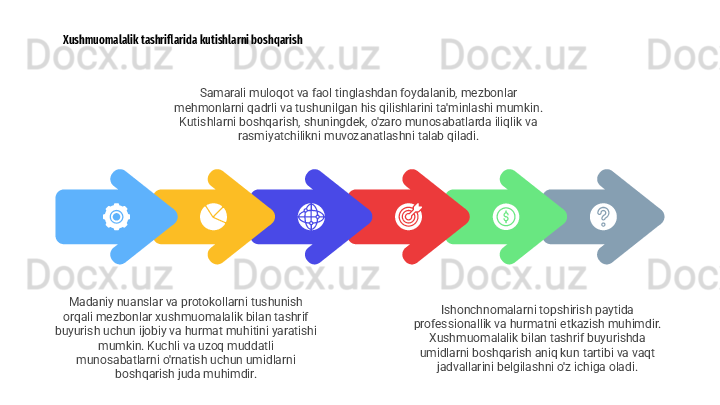 Xushmuomalalik tashriflarida kutishlarni boshqarish

Docx.uz Docx.uz Docx.uz Doc

Samarali muloqot va faol tinglashdan foydalanib, mezbonlar mehmonlarni qadrli va tushunilgan his qilishlarini ta'minlashi mumkin. Kutishlarni boshqarish, shuningdek, o'zaro munosabatlarda iliqlik va rasmiyatchilikni muvozanatlashni talab qiladi.

Docx.uz Docx.uz Docx.uz Doc

Madaniy nuanslar va protokollarni tushunish orqali mezbonlar xushmuomalalik bilan tashrif buyurish uchun ijobiy va hurmat muhitini yaratishi mumkin. Kuchli va uzoq muddatli munosabatlarni o'rnatish uchun umidlarni boshqarish juda muhimdir.

Ishonchnomalarni topshirish paytida professionallik va hurmatni etkazish muhimdir. Xushmuomalalik bilan tashrif buyurishda umidlarni boshqarish aniq kun tartibi va vaqt jadvallarini belgilashni o'z ichiga oladi.